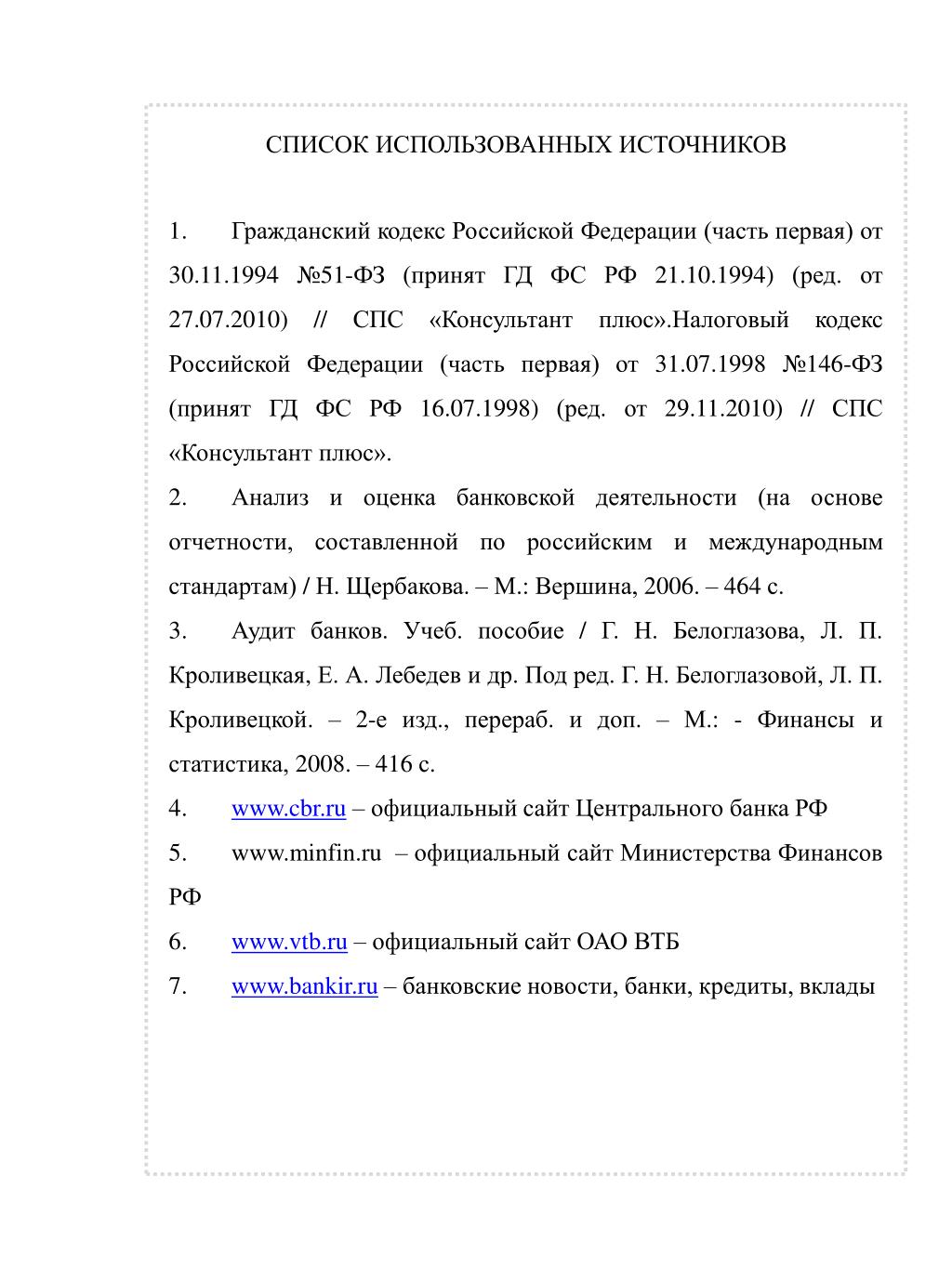 СПИСОК ИСПОЛЬЗОВАННЫХ ИСТОЧНИКОВ

1. Гражданский кодекс Российской Федерации (часть первая) от 30.11.1994 №51-ФЗ (принят ГД ФС РФ 21.10.1994) (ред. от 27.07.2010) // СПС «Консультант плюс».Налоговый кодекс Российской Федерации (часть первая) от 31.07.1998 №146-ФЗ (принят ГД ФС РФ 16.07.1998) (ред. от 29.11.2010) // СПС «Консультант плюс».

2. Анализ и оценка банковской деятельности (на основе отчетности, составленной по российским и международным стандартам) / Н. Щербакова. – М.: Вершина, 2006. – 464 с.

3. Аудит банков. Учеб. пособие / Г. Н. Белоглазова, Л. П. Кроливецкая, Е. А. Лебедев и др. Под ред. Г. Н. Белоглазовой, Л. П. Кроливецкой. – 2-е изд., перераб. и доп. – М.: - Финансы и статистика, 2008. – 416 с.

4. www.cbr.ru – официальный сайт Центрального банка РФ

5. www.minfin.ru – официальный сайт Министерства Финансов РФ

6. www.vtb.ru – официальный сайт ОАО ВТБ

7. www.bankir.ru – банковские новости, банки, кредиты, вклады